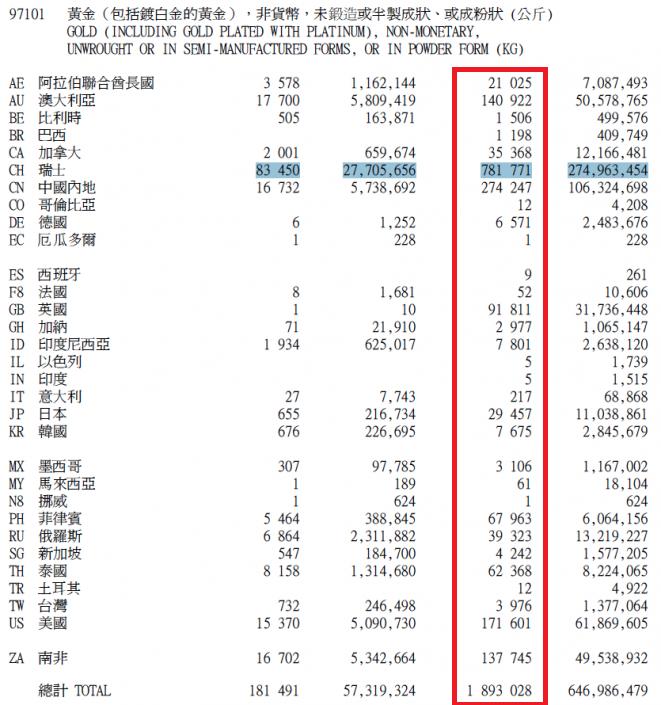 97101 黃金（包括鍍白金的黃金），非貨幣，未鍛造或半製成狀、或成粉狀（公斤）
GOLD (INCLUDING GOLD PLATED WITH PLATINUM), NON-MONETARY, UNWROUGHT OR IN SEMI-MANUFACTURED FORMS, OR IN POWDER FORM (KG)

| | | | | | |
|---|---|---|---|---|---|
| AE | 阿拉伯聯合酋長國 | 3 578 | 1,162,144 | 21 025 | 7,087,493 |
| AU | 澳大利亞 | 17 700 | 5,809,419 | 140 922 | 50,578,765 |
| BE | 比利時 | 505 | 163,871 | 1 506 | 499,576 |
| BR | 巴西 | | | 1 198 | 409,749 |
| CA | 加拿大 | 2 001 | 659,674 | 35 368 | 12,166,481 |
| CH | 瑞士 | 83 450 | 27,705,656 | 781 771 | 274,963,454 |
| CN | 中國內地 | 16 732 | 5,738,692 | 274 247 | 106,324,698 |
| CO | 哥倫比亞 | | | 12 | 4,208 |
| DE | 德國 | 6 | 1,252 | 6 571 | 2,483,676 |
| EC | 厄瓜多爾 | 1 | 228 | 1 | 228 |
| ES | 西班牙 | | | 9 | 261 |
| F8 | 法國 | 8 | 1,681 | 52 | 10,606 |
| GB | 英國 | 1 | 10 | 91 811 | 31,736,448 |
| GH | 加納 | 71 | 21,910 | 2 977 | 1,065,147 |
| ID | 印度尼西亞 | 1 934 | 625,017 | 7 801 | 2,638,120 |
| IL | 以色列 | | | 5 | 1,739 |
| IN | 印度 | | | 5 | 1,515 |
| IT | 意大利 | 27 | 7,743 | 217 | 68,868 |
| JP | 日本 | 655 | 216,734 | 29 457 | 11,038,861 |
| KR | 韓國 | 676 | 226,695 | 7 675 | 2,845,679 |
| MX | 墨西哥 | 307 | 97,785 | 3 106 | 1,167,002 |
| MY | 馬來西亞 | 1 | 189 | 61 | 18,104 |
| N8 | 挪威 | 1 | 624 | 1 | 624 |
| PH | 菲律賓 | 5 464 | 388,845 | 67 963 | 6,064,156 |
| RU | 俄羅斯 | 6 864 | 2,311,882 | 39 323 | 13,219,227 |
| SG | 新加坡 | 547 | 184,700 | 4 242 | 1,577,205 |
| TH | 泰國 | 8 158 | 1,314,680 | 62 368 | 8,224,065 |
| TR | 土耳其 | | | 12 | 4,922 |
| TW | 台灣 | 732 | 246,498 | 3 976 | 1,377,064 |
| US | 美國 | 15 370 | 5,090,730 | 171 601 | 61,869,605 |
| ZA | 南非 | 16 702 | 5,342,664 | 137 745 | 49,538,932 |
| | 總計 TOTAL | 181 491 | 57,319,324 | 1 893 028 | 646,986,479 |